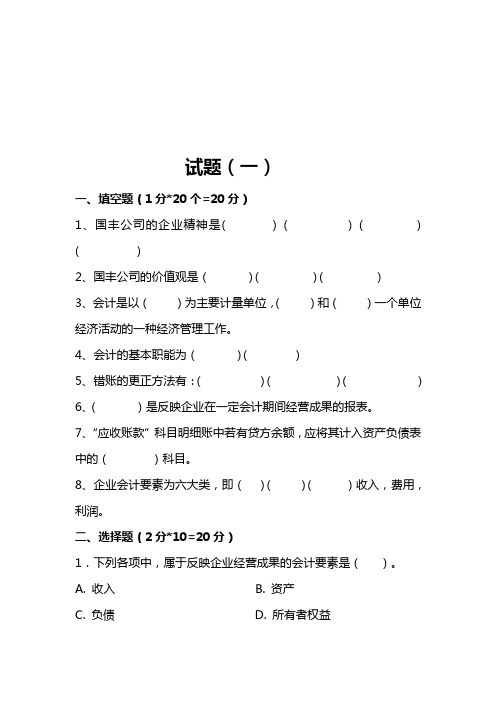 试题（一）

一、填空题（1分*20个=20分）

1、国丰公司的企业精神是(　　　　)（　　　　）（　　　　）（　　　　）

2、国丰公司的价值观是（　　　）(　　　　)(　　　　)

3、会计是以（　　）为主要计量单位，(　　）和（　　）一个单位经济活动的一种经济管理工作。

4、会计的基本职能为（　　　）(　　　　)

5、错账的更正方法有：(　　　　)(　　　　)(　　　　)

6、(　　　　）是反映企业在一定会计期间经营成果的报表。

7、“应收账款”科目明细账中若有贷方余额，应将其计入资产负债表中的（　　　）科目。

8、企业会计要素为六大类，即（　）(　　)(　　　）收入，费用，利润。

二、选择题（2分*10=20分）

1．下列各项中，属于反映企业经营成果的会计要素是（　　）。

A. 收入

B. 资产

C. 负债

D. 所有者权益